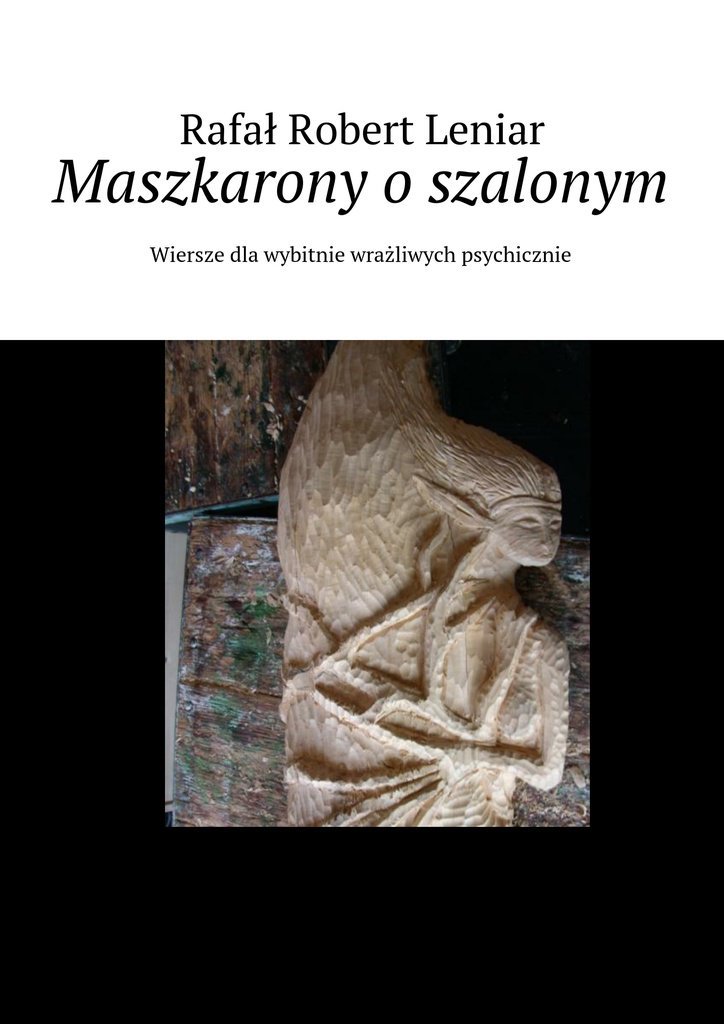 Rafał Robert Leniar

Maszkarony o szalonym

Wiersze dla wybitnie wrażliwych psychicznie